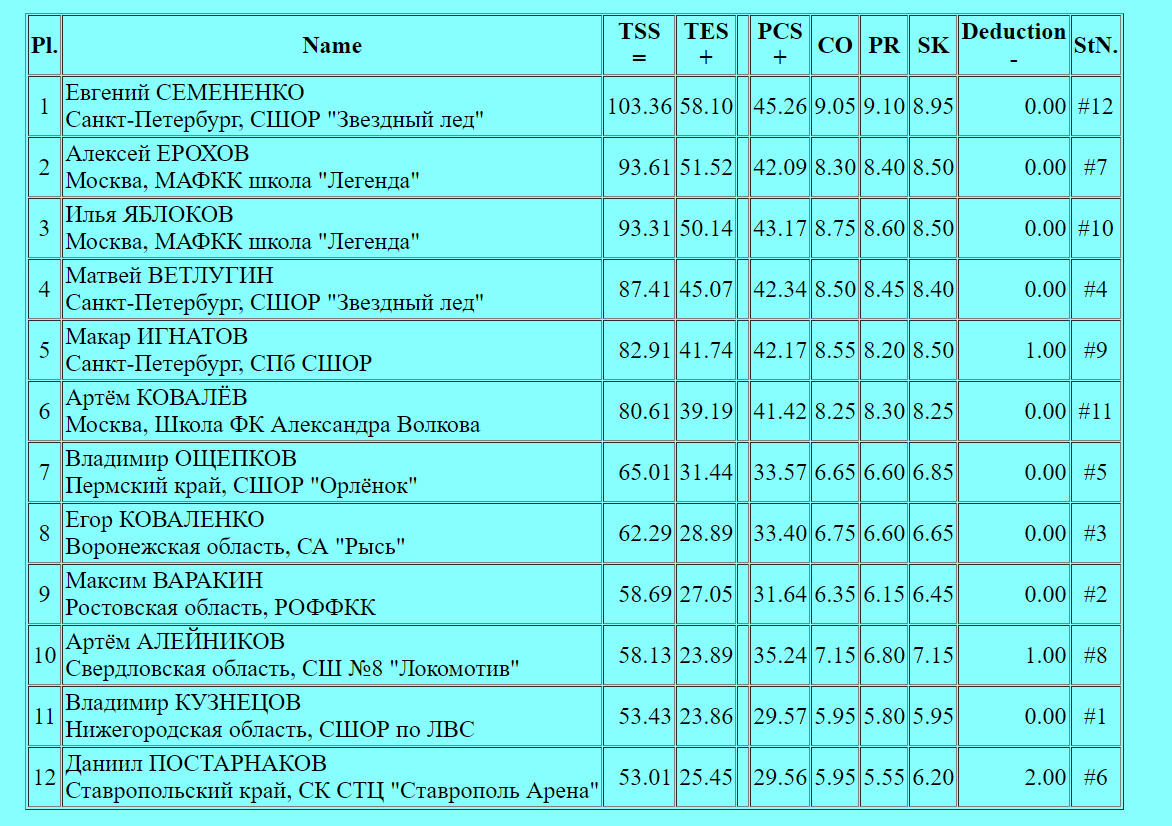 | Pl. | Name | TSS = | TES + | | PCS + | CO | PR | SK | Deduction - | StN. |
|---|---|---|---|---|---|---|---|---|---|---|
| 1 | Евгений СЕМЕНЕНКО Санкт-Петербург, СШОР "Звездный лед" | 103.36 | 58.10 | | 45.26 | 9.05 | 9.10 | 8.95 | 0.00 | #12 |
| 2 | Алексей ЕРОХОВ Москва, МАФКК школа "Легенда" | 93.61 | 51.52 | | 42.09 | 8.30 | 8.40 | 8.50 | 0.00 | #7 |
| 3 | Илья ЯБЛОКОВ Москва, МАФКК школа "Легенда" | 93.31 | 50.14 | | 43.17 | 8.75 | 8.60 | 8.50 | 0.00 | #10 |
| 4 | Матвей ВЕТЛУГИН Санкт-Петербург, СШОР "Звездный лед" | 87.41 | 45.07 | | 42.34 | 8.50 | 8.45 | 8.40 | 0.00 | #4 |
| 5 | Макар ИГНАТОВ Санкт-Петербург, СПб СШОР | 82.91 | 41.74 | | 42.17 | 8.55 | 8.20 | 8.50 | 1.00 | #9 |
| 6 | Артём КОВАЛЁВ Москва, Школа ФК Александра Волкова | 80.61 | 39.19 | | 41.42 | 8.25 | 8.30 | 8.25 | 0.00 | #11 |
| 7 | Владимир ОЩЕПКОВ Пермский край, СШОР "Орлёнок" | 65.01 | 31.44 | | 33.57 | 6.65 | 6.60 | 6.85 | 0.00 | #5 |
| 8 | Егор КОВАЛЕНКО Воронежская область, СА "Рысь" | 62.29 | 28.89 | | 33.40 | 6.75 | 6.60 | 6.65 | 0.00 | #3 |
| 9 | Максим ВАРАКИН Ростовская область, РОФФКК | 58.69 | 27.05 | | 31.64 | 6.35 | 6.15 | 6.45 | 0.00 | #2 |
| 10 | Артём АЛЕЙНИКОВ Свердловская область, СШ №8 "Локомотив" | 58.13 | 23.89 | | 35.24 | 7.15 | 6.80 | 7.15 | 1.00 | #8 |
| 11 | Владимир КУЗНЕЦОВ Нижегородская область, СШОР по ЛВС | 53.43 | 23.86 | | 29.57 | 5.95 | 5.80 | 5.95 | 0.00 | #1 |
| 12 | Даниил ПОСТАРНАКОВ Ставропольский край, СК СТЦ "Ставрополь Арена" | 53.01 | 25.45 | | 29.56 | 5.95 | 5.55 | 6.20 | 2.00 | #6 |